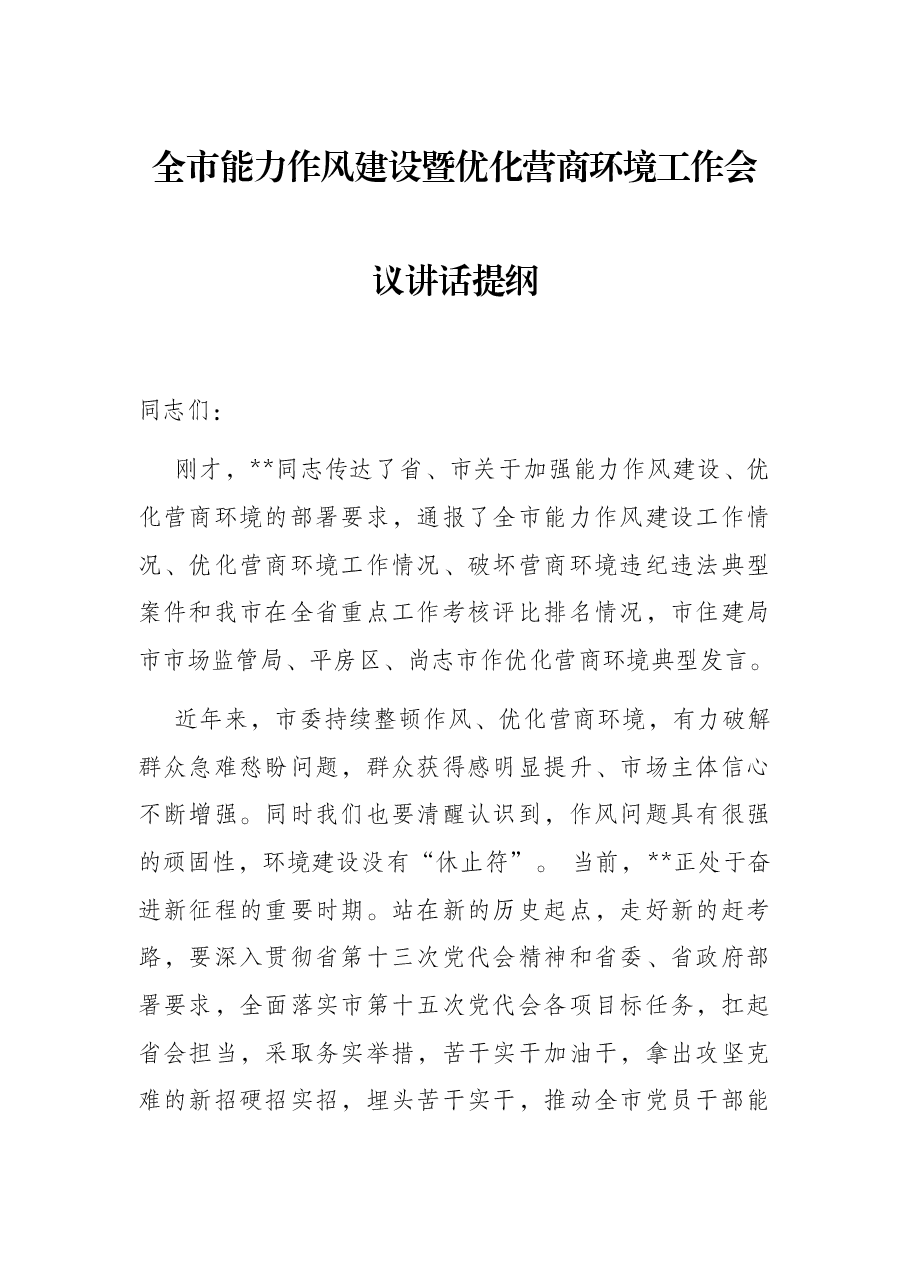 全市能力作风建设暨优化营商环境工作会议讲话提纲

同志们：

刚才，**同志传达了省、市关于加强能力作风建设、优化营商环境的部署要求，通报了全市能力作风建设工作情况、优化营商环境工作情况、破坏营商环境违纪违法典型案件和我市在全省重点工作考核评比排名情况，市住建局市市场监管局、平房区、尚志市作优化营商环境典型发言。

近年来，市委持续整顿作风、优化营商环境，有力破解群众急难愁盼问题，群众获得感明显提升、市场主体信心不断增强。同时我们也要清醒认识到，作风问题具有很强的顽固性，环境建设没有“休止符”。当前，**正处于奋进新征程的重要时期。站在新的历史起点，走好新的赶考路，要深入贯彻省第十三次党代会精神和省委、省政府部署要求，全面落实市第十五次党代会各项目标任务，扛起省会担当，采取务实举措，苦干实干加油干，拿出攻坚克难的新招硬招实招，埋头苦干实干，推动全市党员干部能